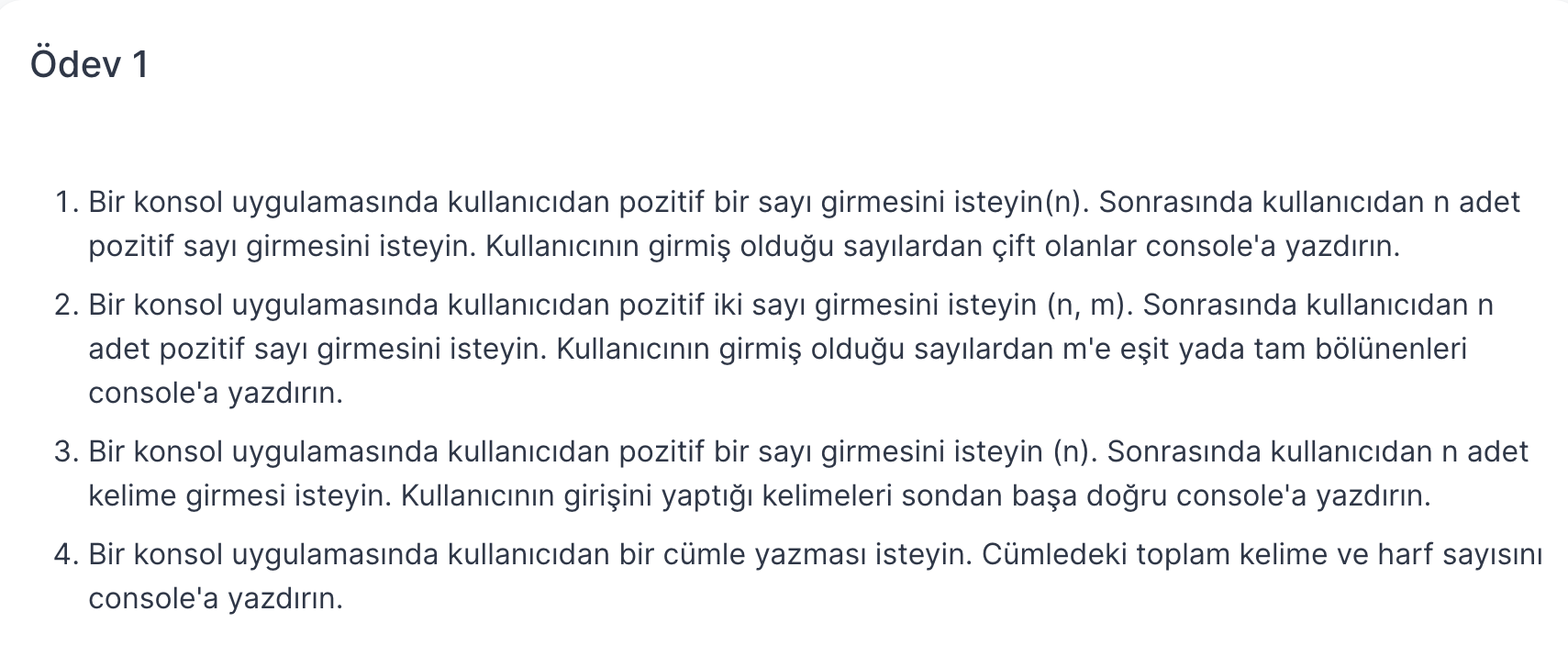 Ödev 1

1. Bir konsol uygulamasında kullanıcıdan pozitif bir sayı girmesini isteyin(n). Sonrasında kullanıcıdan n adet pozitif sayı girmesini isteyin. Kullanıcının girmiş olduğu sayılardan çift olanlar console'a yazdırın.
2. Bir konsol uygulamasında kullanıcıdan pozitif iki sayı girmesini isteyin (n, m). Sonrasında kullanıcıdan n adet pozitif sayı girmesini isteyin. Kullanıcının girmiş olduğu sayılardan m'e eşit yada tam bölünenleri console'a yazdırın.
3. Bir konsol uygulamasında kullanıcıdan pozitif bir sayı girmesini isteyin (n). Sonrasında kullanıcıdan n adet kelime girmesi isteyin. Kullanıcının girişini yaptığı kelimeleri sondan başa doğru console'a yazdırın.
4. Bir konsol uygulamasında kullanıcıdan bir cümle yazması isteyin. Cümledeki toplam kelime ve harf sayısını console'a yazdırın.